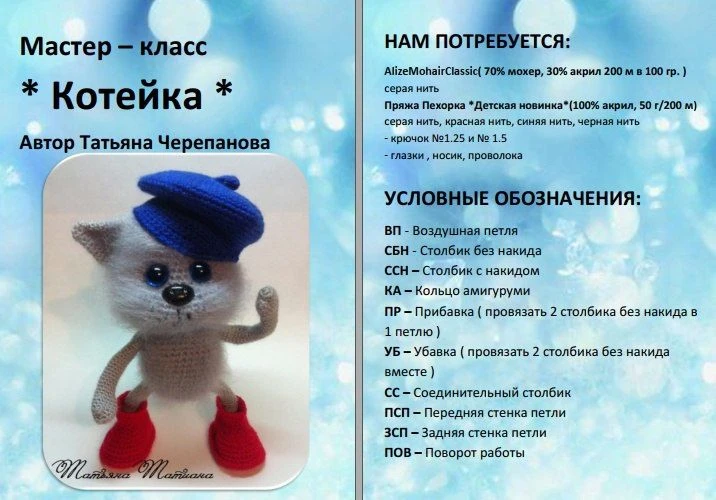 Мастер – класс

* Котейка *

Автор Татьяна Черепанова

Татьяна Татиана

НАМ ПОТРЕБУЕТСЯ:

AlizeMohairClassic( 70% мохер, 30% акрил 200 м в 100 гр. )
серая нить
Пряжа Пехорка *Детская новинка*(100% акрил, 50 г/200 м)
серая нить, красная нить, синяя нить, черная нить
- крючок №1.25 и № 1.5
- глазки , носик, проволока

УСЛОВНЫЕ ОБОЗНАЧЕНИЯ:

ВП - Воздушная петля
СБН - Столбик без накида
ССН – Столбик с накидом
КА – Кольцо амигуруми
ПР – Прибавка ( провязать 2 столбика без накида в 1 петлю )
УБ – Убавка ( провязать 2 столбика без накида вместе )
СС – Соединительный столбик
ПСП – Передняя стенка петли
ЗСП – Задняя стенка петли
ПОВ – Поворот работы